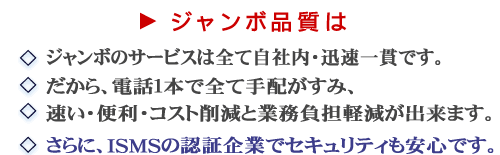 ▶ ジャンボ品質は

◇ ジャンボのサービスは全て自社内・迅速一貫です。

◇ だから、電話1本で全て手配がすみ、

◇ 速い・便利・コスト削減と業務負担軽減が出来ます。

◇ さらに、ISMSの認証企業でセキュリティも安心です。